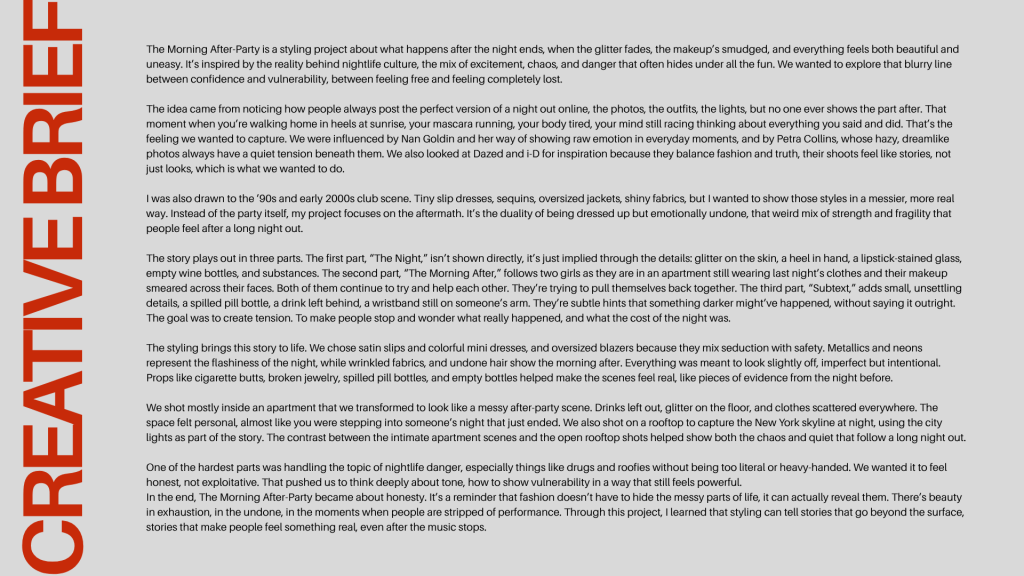 CREATIVE BRIEF

The Morning After-Party is a styling project about what happens after the night ends, when the glitter fades, the makeup's smudged, and everything feels both beautiful and uneasy. It's inspired by the reality behind nightlife culture, the mix of excitement, chaos, and danger that often hides under all the fun. We wanted to explore that blurry line between confidence and vulnerability, between feeling free and feeling completely lost.

The idea came from noticing how people always post the perfect version of a night out online, the photos, the outfits, the lights, but no one ever shows the part after. That moment when you're walking home in heels at sunrise, your mascara running, your body tired, your mind still racing thinking about everything you said and did. That's the feeling we wanted to capture. We were influenced by Nan Goldin and her way of showing raw emotion in everyday moments, and by Petra Collins, whose hazy, dreamlike photos always have a quiet tension beneath them. We also looked at Dazed and i-D for inspiration because they balance fashion and truth, their shoots feel like stories, not just looks, which is what we wanted to do.

I was also drawn to the '90s and early 2000s club scene. Tiny slip dresses, sequins, oversized jackets, shiny fabrics, but I wanted to show those styles in a messier, more real way. Instead of the party itself, my project focuses on the aftermath. It's the duality of being dressed up but emotionally undone, that weird mix of strength and fragility that people feel after a long night out.

The story plays out in three parts. The first part, "The Night," isn't shown directly, it's just implied through the details: glitter on the skin, a heel in hand, a lipstick-stained glass, empty wine bottles, and substances. The second part, "The Morning After," follows two girls as they are in an apartment still wearing last night's clothes and their makeup smeared across their faces. Both of them continue to try and help each other. They're trying to pull themselves back together. The third part, "Subtext," adds small, unsettling details, a spilled pill bottle, a drink left behind, a wristband still on someone's arm. They're subtle hints that something darker might've happened, without saying it outright. The goal was to create tension. To make people stop and wonder what really happened, and what the cost of the night was.

The styling brings this story to life. We chose satin slips and colorful mini dresses, and oversized blazers because they mix seduction with safety. Metallics and neons represent the flashiness of the night, while wrinkled fabrics, and undone hair show the morning after. Everything was meant to look slightly off, imperfect but intentional. Props like cigarette butts, broken jewelry, spilled pill bottles, and empty bottles helped make the scenes feel real, like pieces of evidence from the night before.

We shot mostly inside an apartment that we transformed to look like a messy after-party scene. Drinks left out, glitter on the floor, and clothes scattered everywhere. The space felt personal, almost like you were stepping into someone's night that just ended. We also shot on a rooftop to capture the New York skyline at night, using the city lights as part of the story. The contrast between the intimate apartment scenes and the open rooftop shots helped show both the chaos and quiet that follow a long night out.

One of the hardest parts was handling the topic of nightlife danger, especially things like drugs and roofies without being too literal or heavy-handed. We wanted it to feel honest, not exploitative. That pushed us to think deeply about tone, how to show vulnerability in a way that still feels powerful.
In the end, The Morning After-Party became about honesty. It's a reminder that fashion doesn't have to hide the messy parts of life, it can actually reveal them. There's beauty in exhaustion, in the undone, in the moments when people are stripped of performance. Through this project, I learned that styling can tell stories that go beyond the surface, stories that make people feel something real, even after the music stops.